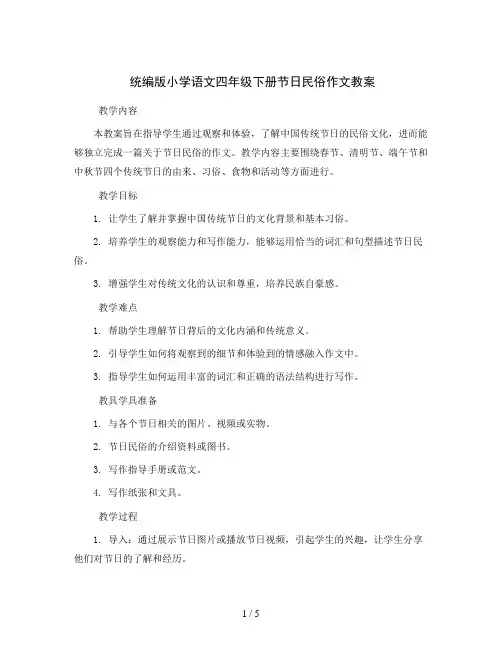 统编版小学语文四年级下册节日民俗作文教案

教学内容

本教案旨在指导学生通过观察和体验，了解中国传统节日的民俗文化，进而能够独立完成一篇关于节日民俗的作文。教学内容主要围绕春节、清明节、端午节和中秋节四个传统节日的由来、习俗、食物和活动等方面进行。

教学目标

1. 让学生了解并掌握中国传统节日的文化背景和基本习俗。

2. 培养学生的观察能力和写作能力，能够运用恰当的词汇和句型描述节日民俗。

3. 增强学生对传统文化的认识和尊重，培养民族自豪感。

教学难点

1. 帮助学生理解节日背后的文化内涵和传统意义。

2. 引导学生如何将观察到的细节和体验到的情感融入作文中。

3. 指导学生如何运用丰富的词汇和正确的语法结构进行写作。

教具学具准备

1. 与各个节日相关的图片、视频或实物。

2. 节日民俗的介绍资料或图书。

3. 写作指导手册或范文。

4. 写作纸张和文具。

教学过程

1. 导入：通过展示节日图片或播放节日视频，引起学生的兴趣，让学生分享他们对节日的了解和经历。

1 / 5